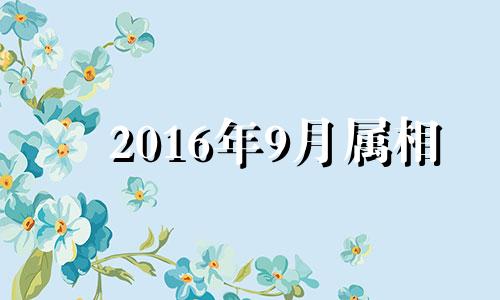 2016年9月属相